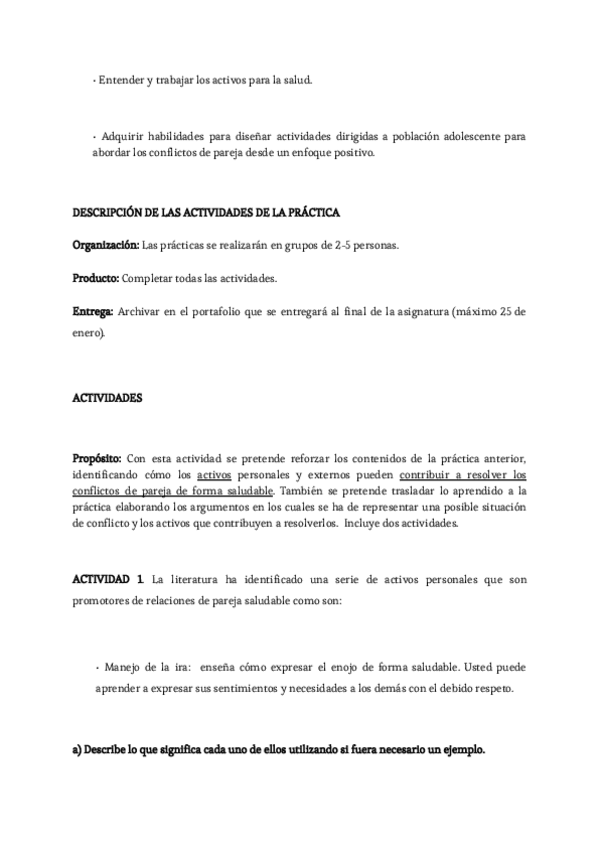 · Entender y trabajar los activos para la salud.

· Adquirir habilidades para diseñar actividades dirigidas a población adolescente para abordar los conflictos de pareja desde un enfoque positivo.

DESCRIPCIÓN DE LAS ACTIVIDADES DE LA PRÁCTICA

Organización: Las prácticas se realizarán en grupos de 2-5 personas.

Producto: Completar todas las actividades.

Entrega: Archivar en el portafolio que se entregará al final de la asignatura (máximo 25 de enero).

ACTIVIDADES

Propósito: Con esta actividad se pretende reforzar los contenidos de la práctica anterior, identificando cómo los activos personales y externos pueden contribuir a resolver los conflictos de pareja de forma saludable. También se pretende trasladar lo aprendido a la práctica elaborando los argumentos en los cuales se ha de representar una posible situación de conflicto y los activos que contribuyen a resolverlos. Incluye dos actividades.

ACTIVIDAD 1. La literatura ha identificado una serie de activos personales que son promotores de relaciones de pareja saludable como son:

· Manejo de la ira: enseña cómo expresar el enojo de forma saludable. Usted puede aprender a expresar sus sentimientos y necesidades a los demás con el debido respeto.

a) Describe lo que significa cada uno de ellos utilizando si fuera necesario un ejemplo.